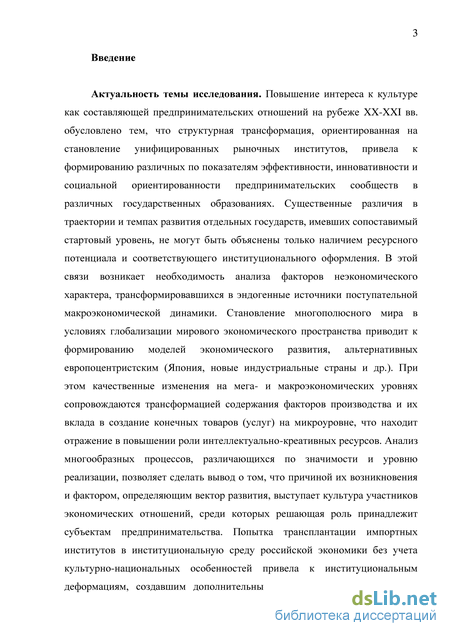 3

Введение

Актуальность темы исследования. Повышение интереса к культуре как составляющей предпринимательских отношений на рубеже XX-XXI вв. обусловлено тем, что структурная трансформация, ориентированная на становление унифицированных рыночных институтов, привела к формированию различных по показателям эффективности, инновативности и социальной ориентированности предпринимательских сообществ в различных государственных образованиях. Существенные различия в траектории и темпах развития отдельных государств, имевших сопоставимый стартовый уровень, не могут быть объяснены только наличием ресурсного потенциала и соответствующего институционального оформления. В этой связи возникает необходимость анализа факторов неэкономического характера, трансформировавшихся в эндогенные источники поступательной макроэкономической динамики. Становление многополюсного мира в условиях глобализации мирового экономического пространства приводит к формированию моделей экономического развития, альтернативных европоцентристским (Япония, новые индустриальные страны и др.). При этом качественные изменения на мега- и макроэкономических уровнях сопровождаются трансформацией содержания факторов производства и их вклада в создание конечных товаров (услуг) на микроуровне, что находит отражение в повышении роли интеллектуально-креативных ресурсов. Анализ многообразных процессов, различающихся по значимости и уровню реализации, позволяет сделать вывод о том, что причиной их возникновения и фактором, определяющим вектор развития, выступает культура участников экономических отношений, среди которых решающая роль принадлежит субъектам предпринимательства. Попытка трансплантации импортных институтов в институциональную среду российской экономики без учета культурно-национальных особенностей привела к институциональным деформациям, создавшим дополнительны

dsLib.net
библиотека диссертаций